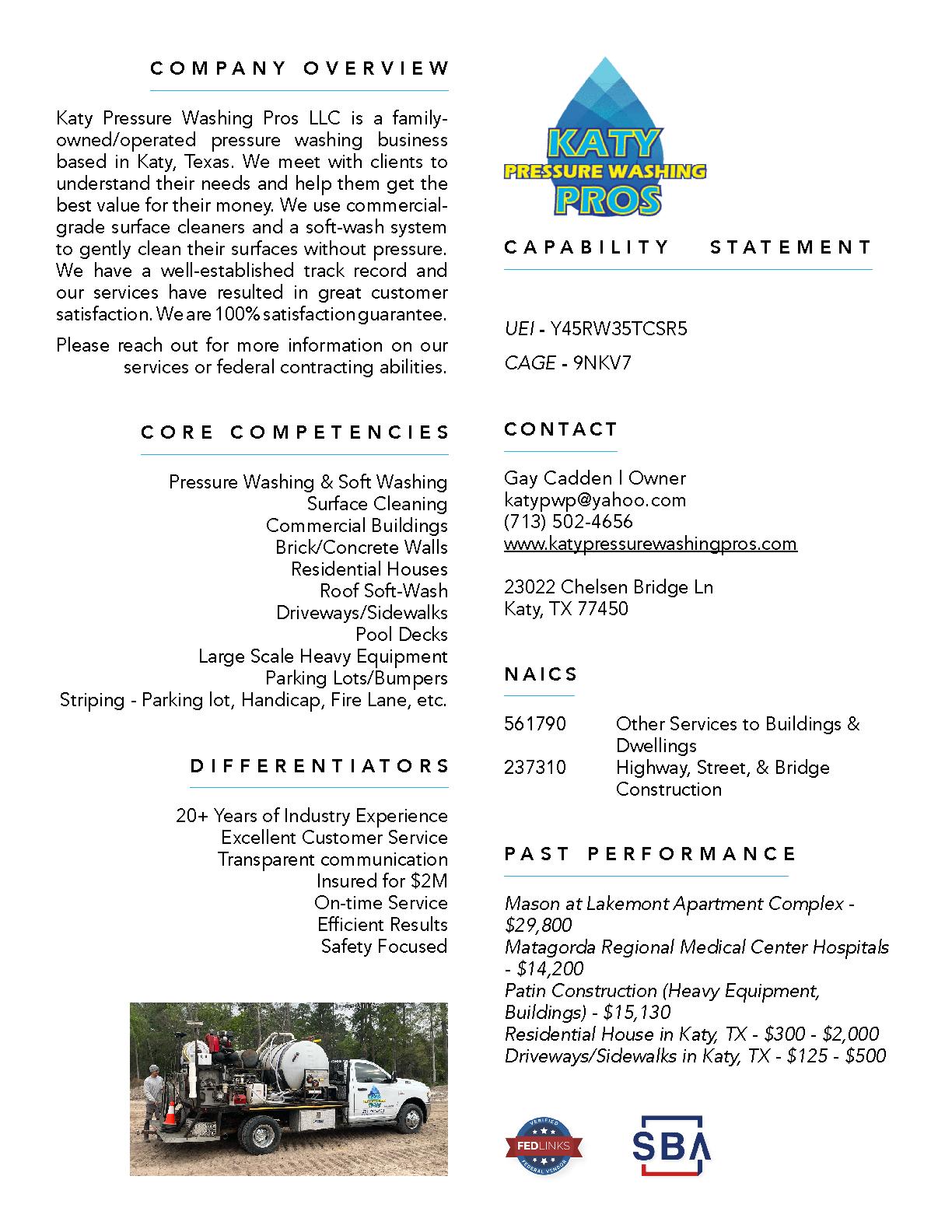 COMPANY OVERVIEW

Katy Pressure Washing Pros LLC is a family-owned/operated pressure washing business based in Katy, Texas. We meet with clients to understand their needs and help them get the best value for their money. We use commercial-grade surface cleaners and a soft-wash system to gently clean their surfaces without pressure. We have a well-established track record and our services have resulted in great customer satisfaction. We are 100% satisfaction guarantee.

Please reach out for more information on our services or federal contracting abilities.

CORE COMPETENCIES

Pressure Washing & Soft Washing
Surface Cleaning
Commercial Buildings
Brick/Concrete Walls
Residential Houses
Roof Soft-Wash
Driveways/Sidewalks
Pool Decks
Large Scale Heavy Equipment
Parking Lots/Bumpers
Striping - Parking lot, Handicap, Fire Lane, etc.

DIFFERENTIATORS

20+ Years of Industry Experience
Excellent Customer Service
Transparent communication
Insured for $2M
On-time Service
Efficient Results
Safety Focused

KATY
PRESSURE WASHING
PROS

CAPABILITY STATEMENT

UEI - Y45RW35TCSR5

CAGE - 9NKV7

CONTACT

Gay Cadden I Owner
katypwp@yahoo.com
(713) 502-4656
www.katypressurewashingpros.com

23022 Chelsen Bridge Ln
Katy, TX 77450

NAICS

561790 Other Services to Buildings & Dwellings
237310 Highway, Street, & Bridge Construction

PAST PERFORMANCE

Mason at Lakemont Apartment Complex - $29,800
Matagorda Regional Medical Center Hospitals - $14,200
Patin Construction (Heavy Equipment, Buildings) - $15,130
Residential House in Katy, TX - $300 - $2,000
Driveways/Sidewalks in Katy, TX - $125 - $500

VERIFIED
FEDLINKS
FEDERAL VENDOR

SBA